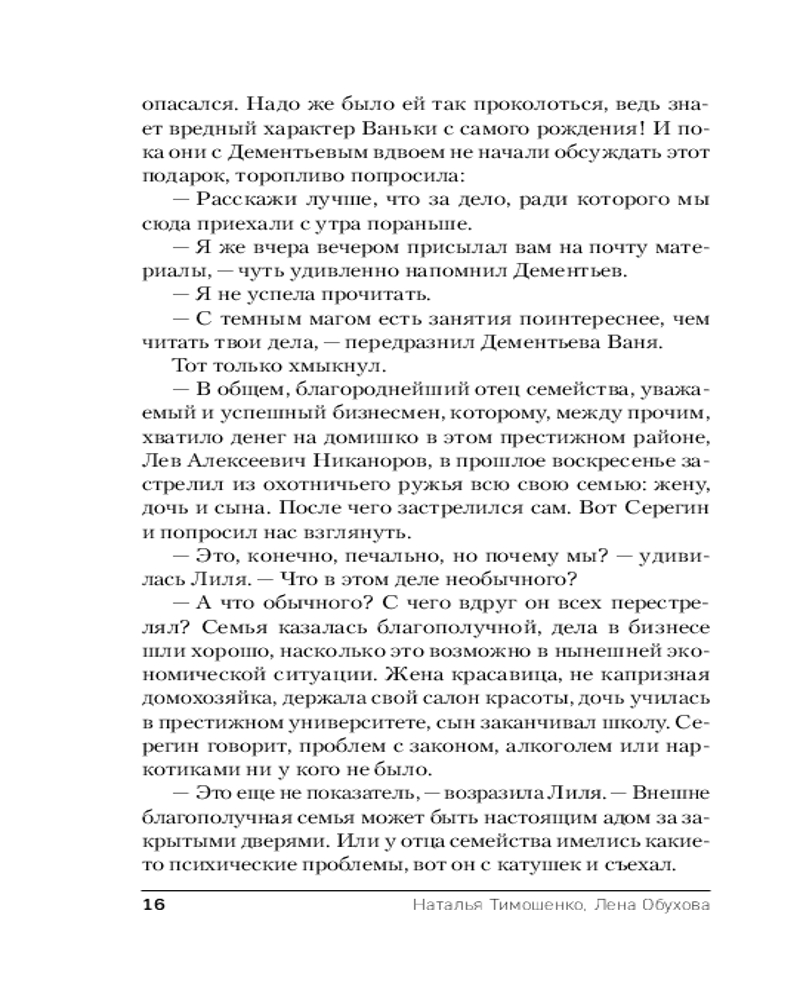 опасался. Надо же было ей так проколоться, ведь знает вредный характер Ваньки с самого рождения! И пока они с Дементьевым вдвоем не начали обсуждать этот подарок, торопливо попросила:

— Расскажи лучше, что за дело, ради которого мы сюда приехали с утра пораньше.

— Я же вчера вечером присылал вам на почту материалы, — чуть удивленно напомнил Дементьев.

— Я не успела прочитать.

— С темным магом есть занятия поинтереснее, чем читать твои дела, — передразнил Дементьева Ваня.

Тот только хмыкнул.

— В общем, благороднейший отец семейства, уважаемый и успешный бизнесмен, которому, между прочим, хватило денег на домишко в этом престижном районе, Лев Алексеевич Никаноров, в прошлое воскресенье застрелил из охотничьего ружья всю свою семью: жену, дочь и сына. После чего застрелился сам. Вот Серегин и попросил нас взглянуть.

— Это, конечно, печально, но почему мы? — удивилась Лиля. — Что в этом деле необычного?

— А что обычного? С чего вдруг он всех перестрелял? Семья казалась благополучной, дела в бизнесе шли хорошо, насколько это возможно в нынешней экономической ситуации. Жена красавица, не капризная домохозяйка, держала свой салон красоты, дочь училась в престижном университете, сын заканчивал школу. Серегин говорит, проблем с законом, алкоголем или наркотиками ни у кого не было.

— Это еще не показатель, — возразила Лиля. — Внешне благополучная семья может быть настоящим адом за закрытыми дверями. Или у отца семейства имелись какието психические проблемы, вот он с катушек и съехал.

16 Наталья Тимошенко, Лена Обухова